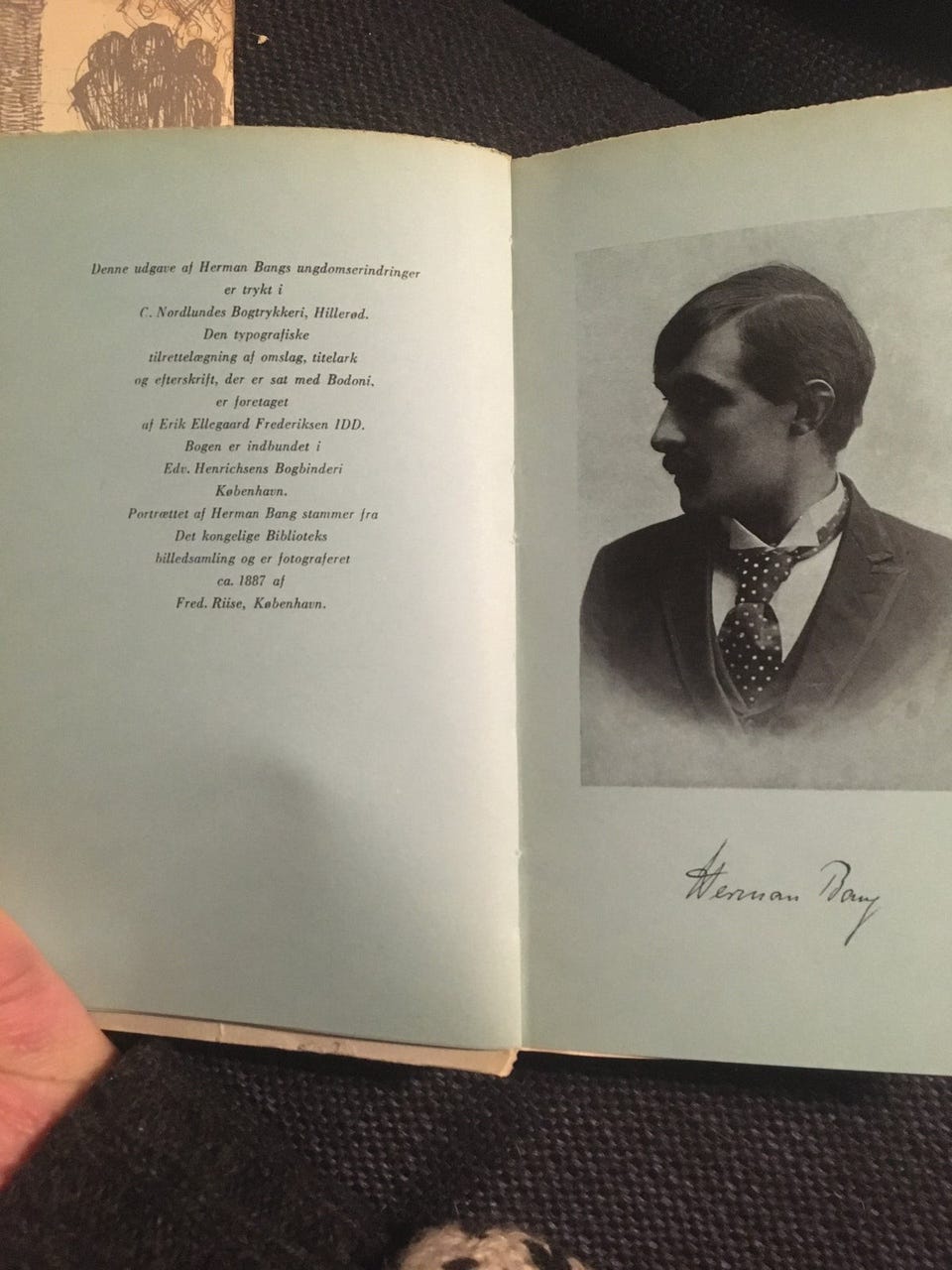 Denne udgave af Herman Bangs ungdomserindringer
er trykt i
C. Nordlundes Bogtrykkeri, Hillerød.
Den typografiske
tilrettelægning af omslag, titelark
og efterskrift, der er sat med Bodoni,
er foretaget
af Erik Ellegaard Frederiksen IDD.
Bogen er indbundet i
Edv. Henrichsens Bogbinderi
København.
Portrættet af Herman Bang stammer fra
Det kongelige Biblioteks
billedsamling og er fotograferet
ca. 1887 af
Fred. Riise, København.

Herman Bang